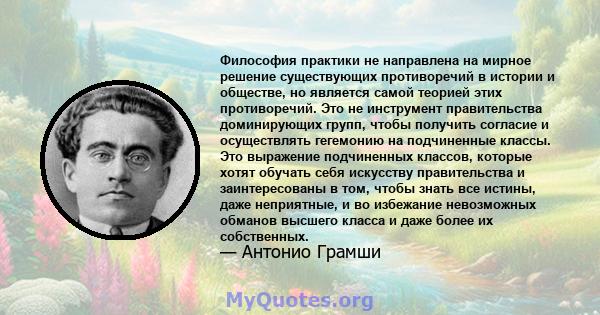 Философия практики не направлена на мирное решение существующих противоречий в истории и обществе, но является самой теорией этих противоречий. Это не инструмент правительства доминирующих групп, чтобы получить согласие и осуществлять гегемонию на подчиненные классы. Это выражение подчиненных классов, которые хотят обучать себя искусству правительства и заинтересованы в том, чтобы знать все истины, даже неприятные, и во избежание невозможных обманов высшего класса и даже более их собственных.

— Антонио Грамши

MyQuotes.org